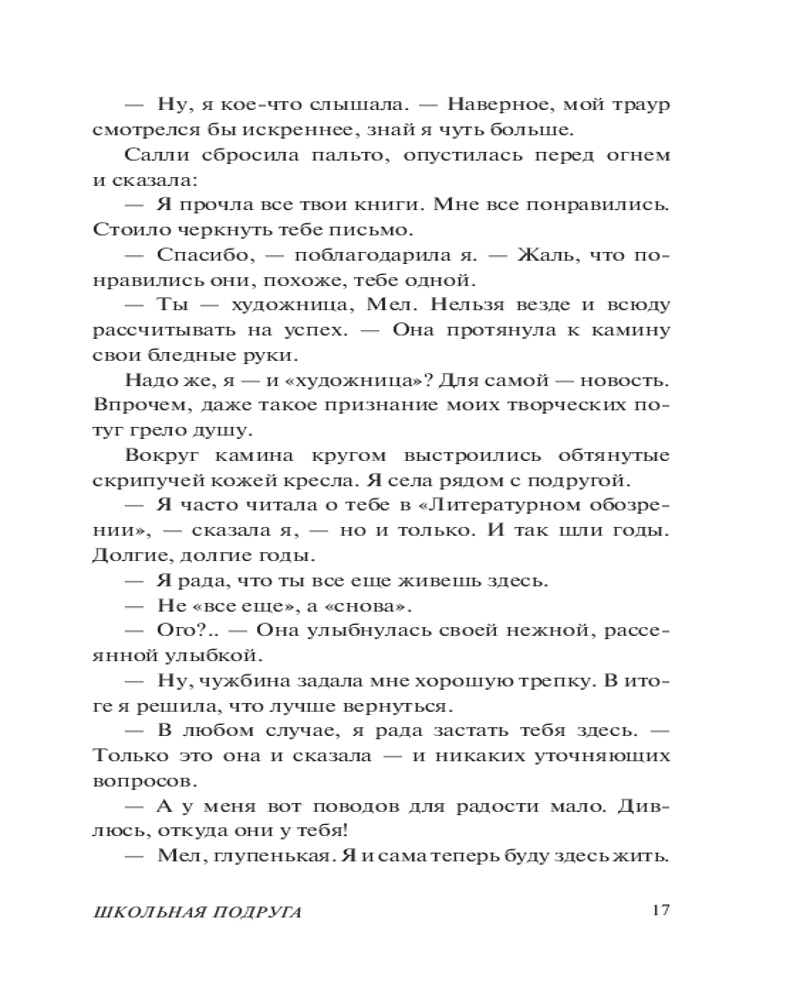 — Ну, я кое-что слышала. — Наверное, мой траур смотрелся бы искреннее, знай я чуть больше.

Салли сбросила пальто, опустилась перед огнем и сказала:

— Я прочла все твои книги. Мне все понравились. Стоило черкнуть тебе письмо.

— Спасибо, — поблагодарила я. — Жаль, что понравились они, похоже, тебе одной.

— Ты — художница, Мел. Нельзя везде и всюду рассчитывать на успех. — Она протянула к камину свои бледные руки.

Надо же, я — и «художница»? Для самой — новость. Впрочем, даже такое признание моих творческих потуг грело душу.

Вокруг камина кругом выстроились обтянутые скрипучей кожей кресла. Я села рядом с подругой.

— Я часто читала о тебе в «Литературном обозрении», — сказала я, — но и только. И так шли годы. Долгие, долгие годы.

— Я рада, что ты все еще живешь здесь.

— Не «все еще», а «снова».

— Ого?.. — Она улыбнулась своей нежной, рассеянной улыбкой.

— Ну, чужбина задала мне хорошую трепку. В итоге я решила, что лучше вернуться.

— В любом случае, я рада застать тебя здесь. — Только это она и сказала — и никаких уточняющих вопросов.

— А у меня вот поводов для радости мало. Дивлюсь, откуда они у тебя!

— Мел, глупенькая. Я и сама теперь буду здесь жить.

ШКОЛЬНАЯ ПОДРУГА 17